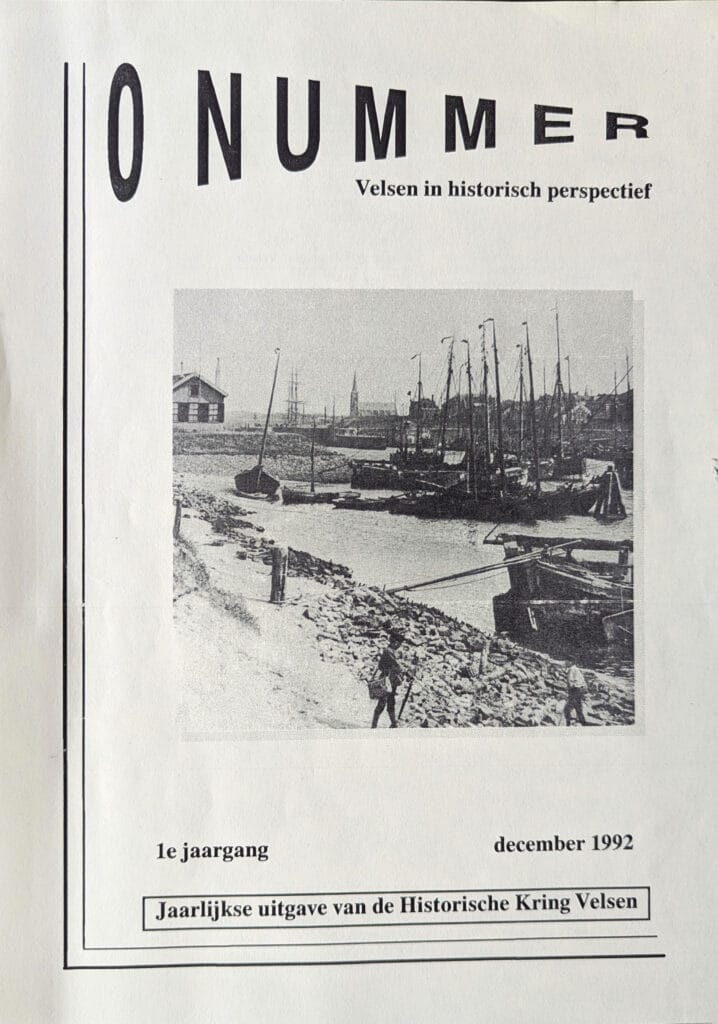 0 NUMMER

Velsen in historisch perspectief

1e jaargang

december 1992

Jaarlijkse uitgave van de Historische Kring Velsen